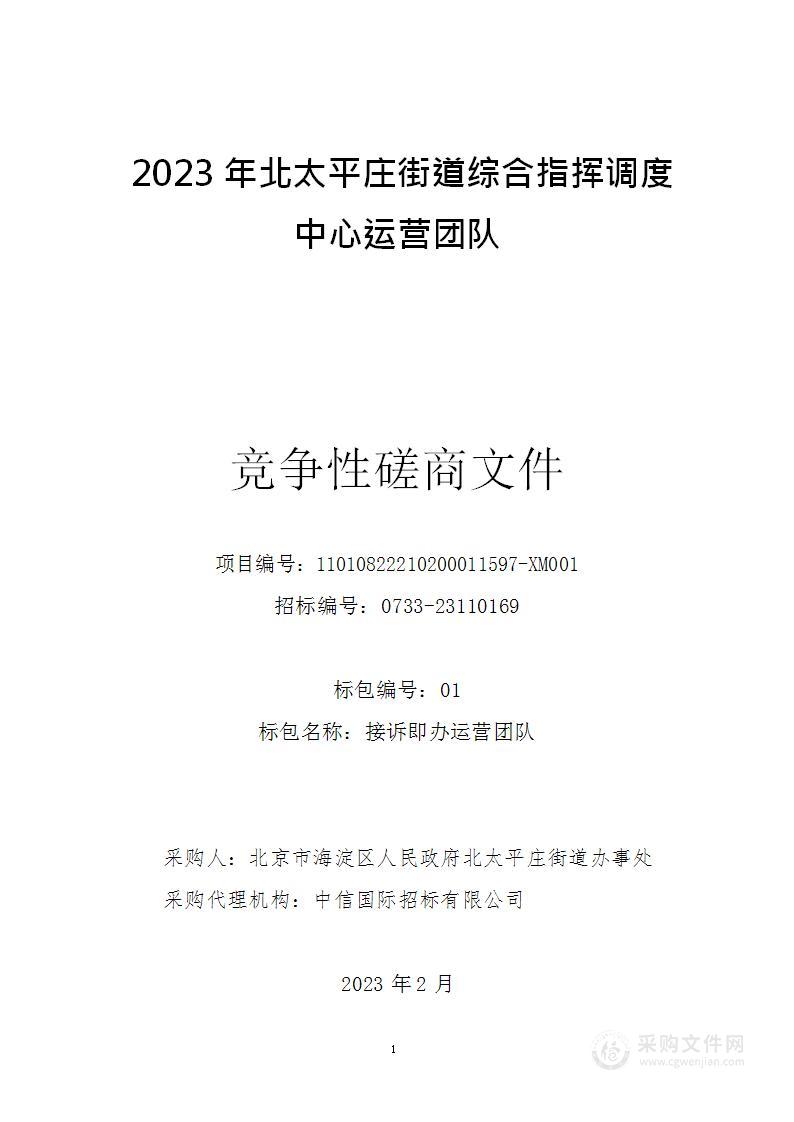 2023 年北太平庄街道综合指挥调度中心运营团队

竞争性磋商文件

项目编号：11010822210200011597-XM001

招标编号：0733-23110169

标包编号：01

标包名称：接诉即办运营团队

采购人：北京市海淀区人民政府北太平庄街道办事处

采购代理机构：中信国际招标有限公司

2023 年 2 月

1

采购文件网
www.cgwenjian.com